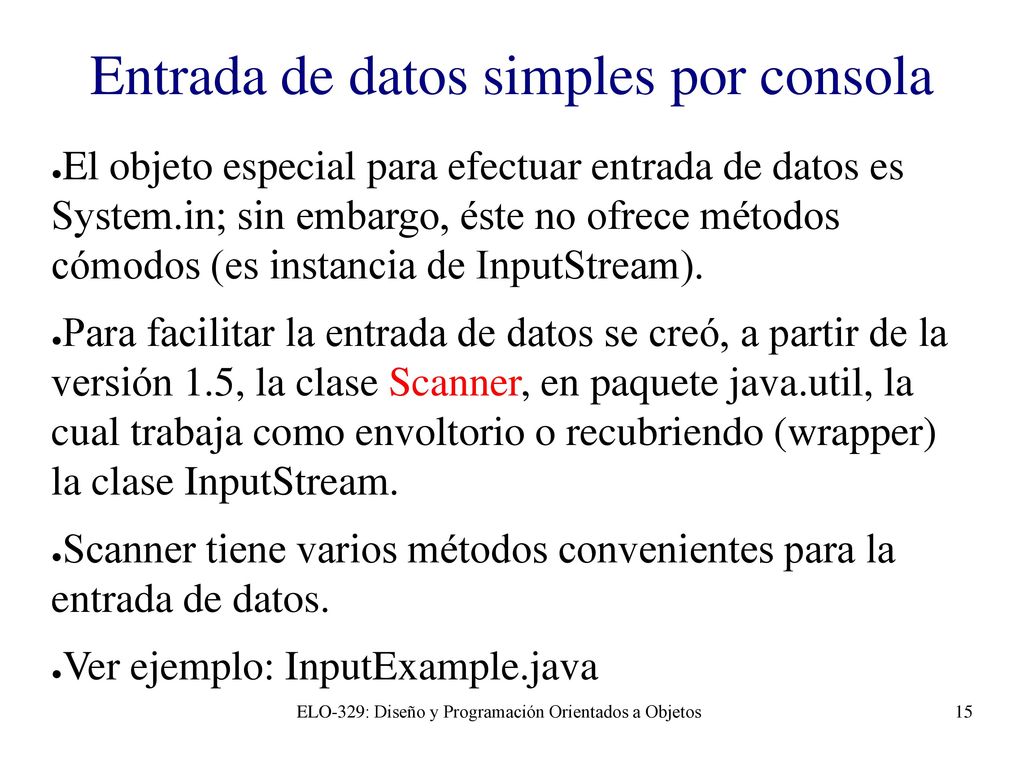 Entrada de datos simples por consola

●El objeto especial para efectuar entrada de datos es System.in; sin embargo, éste no ofrece métodos cómodos (es instancia de InputStream).

●Para facilitar la entrada de datos se creó, a partir de la versión 1.5, la clase Scanner, en paquete java.util, la cual trabaja como envoltorio o recubriendo (wrapper) la clase InputStream.

●Scanner tiene varios métodos convenientes para la entrada de datos.

●Ver ejemplo: InputExample.java

ELO-329: Diseño y Programación Orientados a Objetos

15